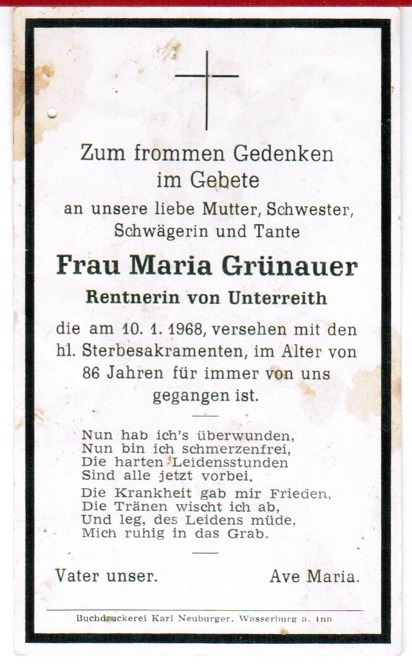 Zum frommen Gedenken im Gebete
an unsere liebe Mutter, Schwester, Schwägerin und Tante

Frau Maria Grünauer

Rentnerin von Unterreith

die am 10. 1. 1968, versehen mit den hl. Sterbesakramenten, im Alter von 86 Jahren für immer von uns gegangen ist.

Nun hab ich's überwunden,
Nun bin ich schmerzenfrei,
Die harten Leidensstunden
Sind alle jetzt vorbei.

Die Krankheit gab mir Frieden,
Die Tränen wischt ich ab,
Und leg, des Leidens müde,
Mich ruhig in das Grab.

Vater unser. Ave Maria.

Buchdruckerei Karl Neuburger, Wasserburg a. Inn